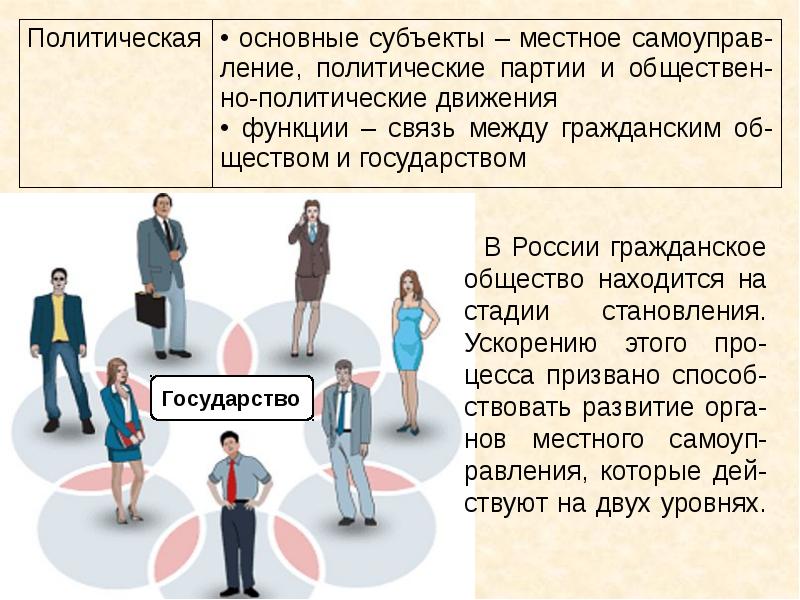 | Политическая | • основные субъекты – местное самоуправление, политические партии и общественно-политические движения • функции – связь между гражданским обществом и государством |
|---|---|

Государство

В России гражданское общество находится на стадии становления. Ускорению этого процесса призвано способствовать развитие органов местного самоуправления, которые действуют на двух уровнях.